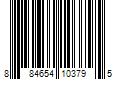 8 84654 10379 5